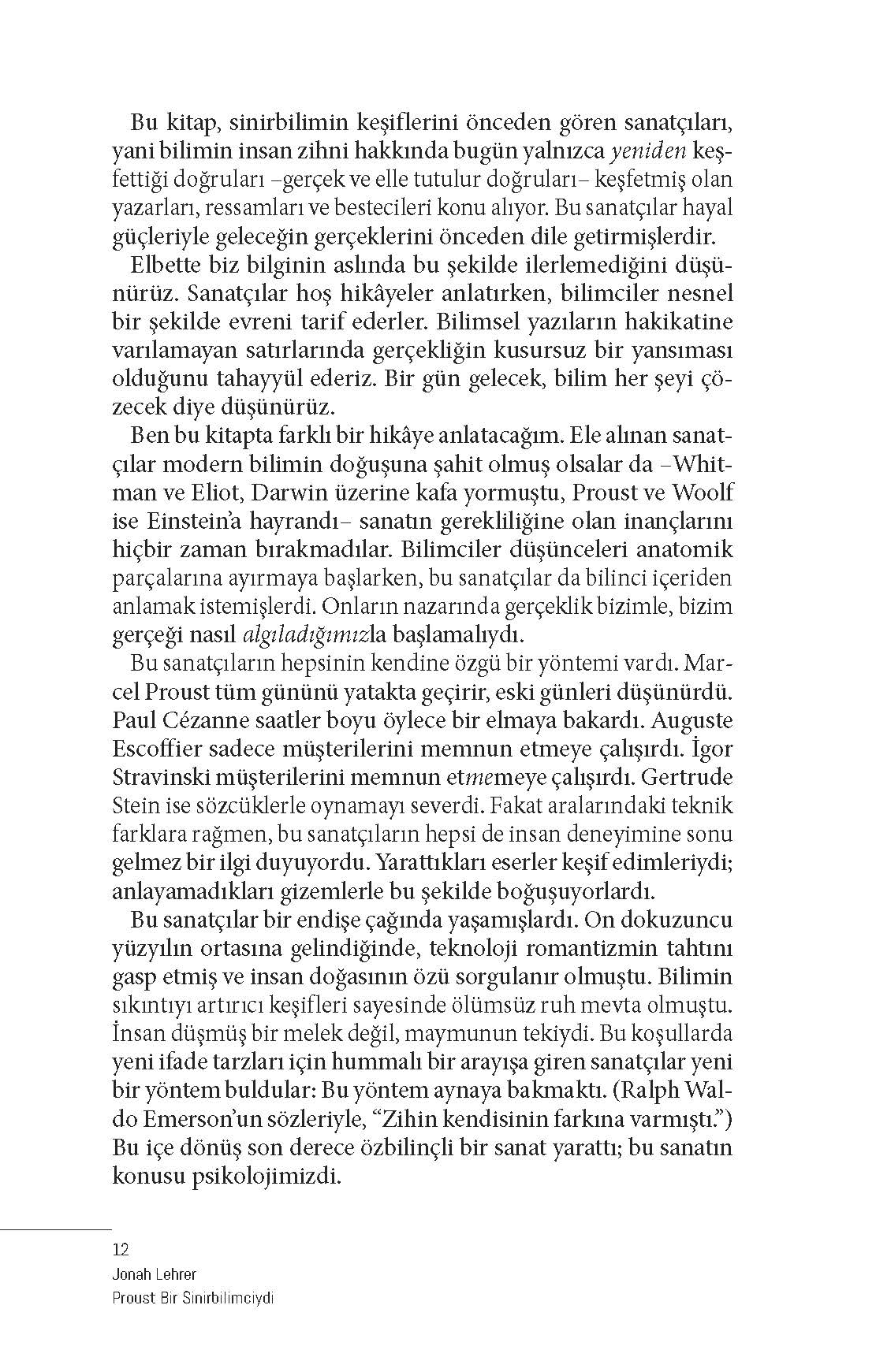 Bu kitap, sinirbilimin keşiflerini önceden gören sanatçıları, yani bilimin insan zihni hakkında bugün yalnızca yeniden keşfettiği doğruları –gerçek ve elle tutulur doğruları– keşfetmiş olan yazarları, ressamları ve bestecileri konu alıyor. Bu sanatçılar hayal güçleriyle geleceğin gerçeklerini önceden dile getirmişlerdir.

Elbette biz bilginin aslında bu şekilde ilerlemediğini düşünürüz. Sanatçılar hoş hikâyeler anlatırken, bilimciler nesnel bir şekilde evreni tarif ederler. Bilimsel yazıların hakikatine varılamayan satırlarında gerçekliğin kusursuz bir yansıması olduğunu tahayyül ederiz. Bir gün gelecek, bilim her şeyi çözecek diye düşünürüz.

Ben bu kitapta farklı bir hikâye anlatacağım. Ele alınan sanatçılar modern bilimin doğuşuna şahit olmuş olsalar da –Whitman ve Eliot, Darwin üzerine kafa yormuştu, Proust ve Woolf ise Einstein'a hayrandı– sanatın gerekliliğine olan inançlarını hiçbir zaman bırakmadılar. Bilimciler düşünceleri anatomik parçalarına ayırmaya başlarken, bu sanatçılar da bilinci içeriden anlamak istemişlerdi. Onların nazarında gerçeklik bizimle, bizim gerçeği nasıl algıladığımızla başlamalıydı.

Bu sanatçıların hepsinin kendine özgü bir yöntemi vardı. Marcel Proust tüm gününü yatakta geçirir, eski günleri düşünürdü. Paul Cézanne saatler boyu öylece bir elmaya bakardı. Auguste Escoffier sadece müşterilerini memnun etmeye çalışırdı. İgor Stravinski müşterilerini memnun etmemeye çalışırdı. Gertrude Stein ise sözcüklerle oynamayı severdi. Fakat aralarındaki teknik farklara rağmen, bu sanatçıların hepsi de insan deneyimine sonu gelmez bir ilgi duyuyordu. Yarattıkları eserler keşif edimleriydi; anlayamadıkları gizemlerle bu şekilde boğuşuyorlardı.

Bu sanatçılar bir endişe çağında yaşamışlardı. On dokuzuncu yüzyılın ortasına gelindiğinde, teknoloji romantizmin tahtını gasp etmiş ve insan doğasının özü sorgulanır olmuştu. Bilimin sıkıntıyı artırıcı keşifleri sayesinde ölümsüz ruh mevta olmuştu. İnsan düşmüş bir melek değil, maymunun tekiydi. Bu koşullarda yeni ifade tarzları için hummalı bir arayışa giren sanatçılar yeni bir yöntem buldular: Bu yöntem aynaya bakmaktı. (Ralph Waldo Emerson'un sözleriyle, "Zihin kendisinin farkına varmıştı.") Bu içe dönüş son derece özbilinçli bir sanat yarattı; bu sanatın konusu psikolojimizdi.

12
Jonah Lehrer
Proust Bir Sinirbilimciydi